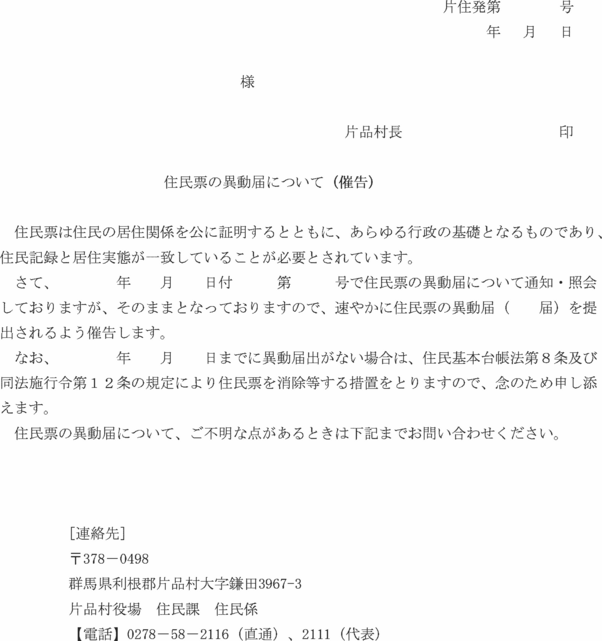 片住発第　　　号
年　月　日

様

片品村長　　　　　　印

住民票の異動届について（催告）

住民票は住民の居住関係を公に証明するとともに、あらゆる行政の基礎となるものであり、住民記録と居住実態が一致していることが必要とされています。
さて、　　年　月　日付　第　　号で住民票の異動届について通知・照会しておりますが、そのままとなっておりますので、速やかに住民票の異動届（　　届）を提出されるよう催告します。
なお、　　年　月　日までに異動届出がない場合は、住民基本台帳法第８条及び同法施行令第１２条の規定により住民票を消除等する措置をとりますので、念のため申し添えます。
住民票の異動届について、ご不明な点があるときは下記までお問い合わせください。

［連絡先］
〒378－0498
群馬県利根郡片品村大字鎌田3967-3
片品村役場　住民課　住民係
【電話】0278－58－2116（直通）、2111（代表）